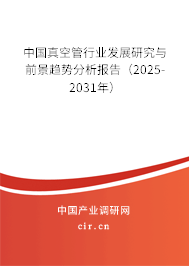 中国真空管行业发展研究与前景趋势分析报告（2025-2031年）

中国产业调研网

cir.cn